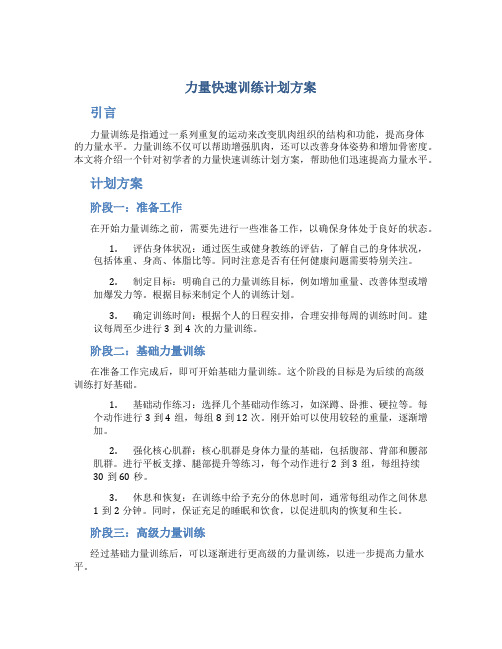 力量快速训练计划方案

引言

力量训练是指通过一系列重复的运动来改变肌肉组织的结构和功能，提高身体的力量水平。力量训练不仅可以帮助增强肌肉，还可以改善身体姿势和增加骨密度。本文将介绍一个针对初学者的力量快速训练计划方案，帮助他们迅速提高力量水平。

计划方案

阶段一：准备工作

在开始力量训练之前，需要先进行一些准备工作，以确保身体处于良好的状态。

1. 评估身体状况：通过医生或健身教练的评估，了解自己的身体状况，包括体重、身高、体脂比等。同时注意是否有任何健康问题需要特别关注。

2. 制定目标：明确自己的力量训练目标，例如增加重量、改善体型或增加爆发力等。根据目标来制定个人的训练计划。

3. 确定训练时间：根据个人的日程安排，合理安排每周的训练时间。建议每周至少进行 3 到 4 次的力量训练。

阶段二：基础力量训练

在准备工作完成后，即可开始基础力量训练。这个阶段的目标是为后续的高级训练打好基础。

1. 基础动作练习：选择几个基础动作练习，如深蹲、卧推、硬拉等。每个动作进行 3 到 4 组，每组 8 到 12 次。刚开始可以使用较轻的重量，逐渐增加。

2. 强化核心肌群：核心肌群是身体力量的基础，包括腹部、背部和腰部肌群。进行平板支撑、腿部提升等练习，每个动作进行 2 到 3 组，每组持续 30 到 60 秒。

3. 休息和恢复：在训练中给予充分的休息时间，通常每组动作之间休息 1 到 2 分钟。同时，保证充足的睡眠和饮食，以促进肌肉的恢复和生长。

阶段三：高级力量训练

经过基础力量训练后，可以逐渐进行更高级的力量训练，以进一步提高力量水平。